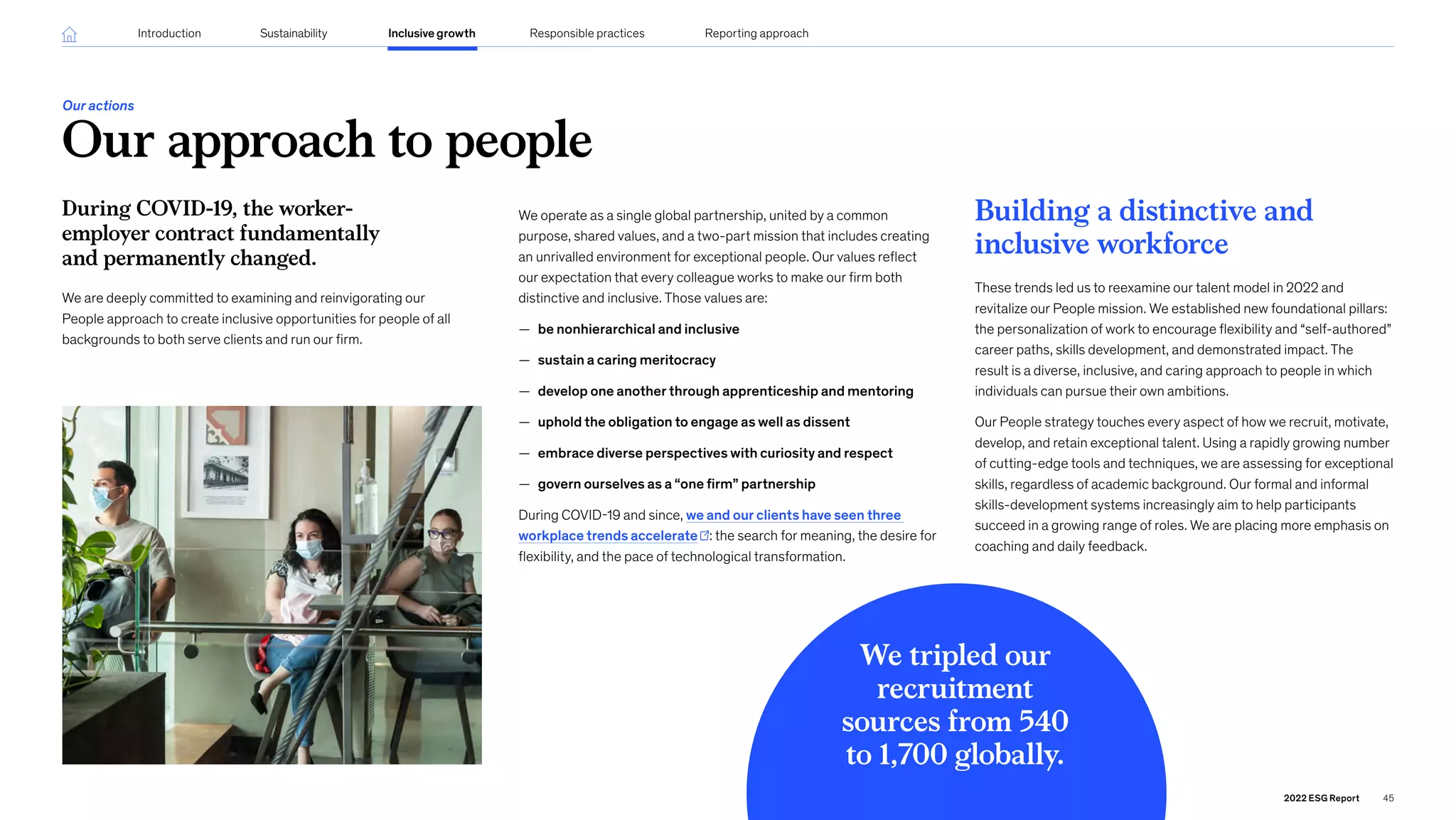 Introduction Sustainability Inclusive growth Responsible practices Reporting approach

Our actions

Our approach to people

During COVID-19, the worker-employer contract fundamentally and permanently changed.

We are deeply committed to examining and reinvigorating our People approach to create inclusive opportunities for people of all backgrounds to both serve clients and run our firm.

We operate as a single global partnership, united by a common purpose, shared values, and a two-part mission that includes creating an unrivalled environment for exceptional people. Our values reflect our expectation that every colleague works to make our firm both distinctive and inclusive. Those values are:

— be nonhierarchical and inclusive

— sustain a caring meritocracy

— develop one another through apprenticeship and mentoring

— uphold the obligation to engage as well as dissent

— embrace diverse perspectives with curiosity and respect

— govern ourselves as a “one firm” partnership

During COVID-19 and since, we and our clients have seen three workplace trends accelerate: the search for meaning, the desire for flexibility, and the pace of technological transformation.

Building a distinctive and inclusive workforce

These trends led us to reexamine our talent model in 2022 and revitalize our People mission. We established new foundational pillars: the personalization of work to encourage flexibility and “self-authored” career paths, skills development, and demonstrated impact. The result is a diverse, inclusive, and caring approach to people in which individuals can pursue their own ambitions.

Our People strategy touches every aspect of how we recruit, motivate, develop, and retain exceptional talent. Using a rapidly growing number of cutting-edge tools and techniques, we are assessing for exceptional skills, regardless of academic background. Our formal and informal skills-development systems increasingly aim to help participants succeed in a growing range of roles. We are placing more emphasis on coaching and daily feedback.

We tripled our recruitment sources from 540 to 1,700 globally.

2022 ESG Report 45